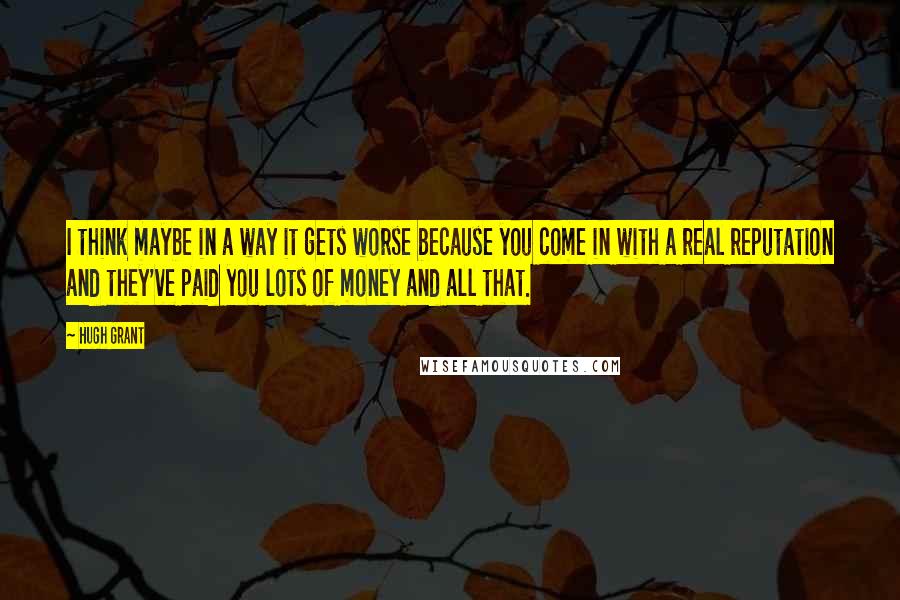 I THINK MAYBE IN A WAY IT GETS WORSE BECAUSE YOU COME IN WITH A REAL REPUTATION AND THEY'VE PAID YOU LOTS OF MONEY AND ALL THAT.

— HUGH GRANT

WISEFAMOUSQUOTES.COM